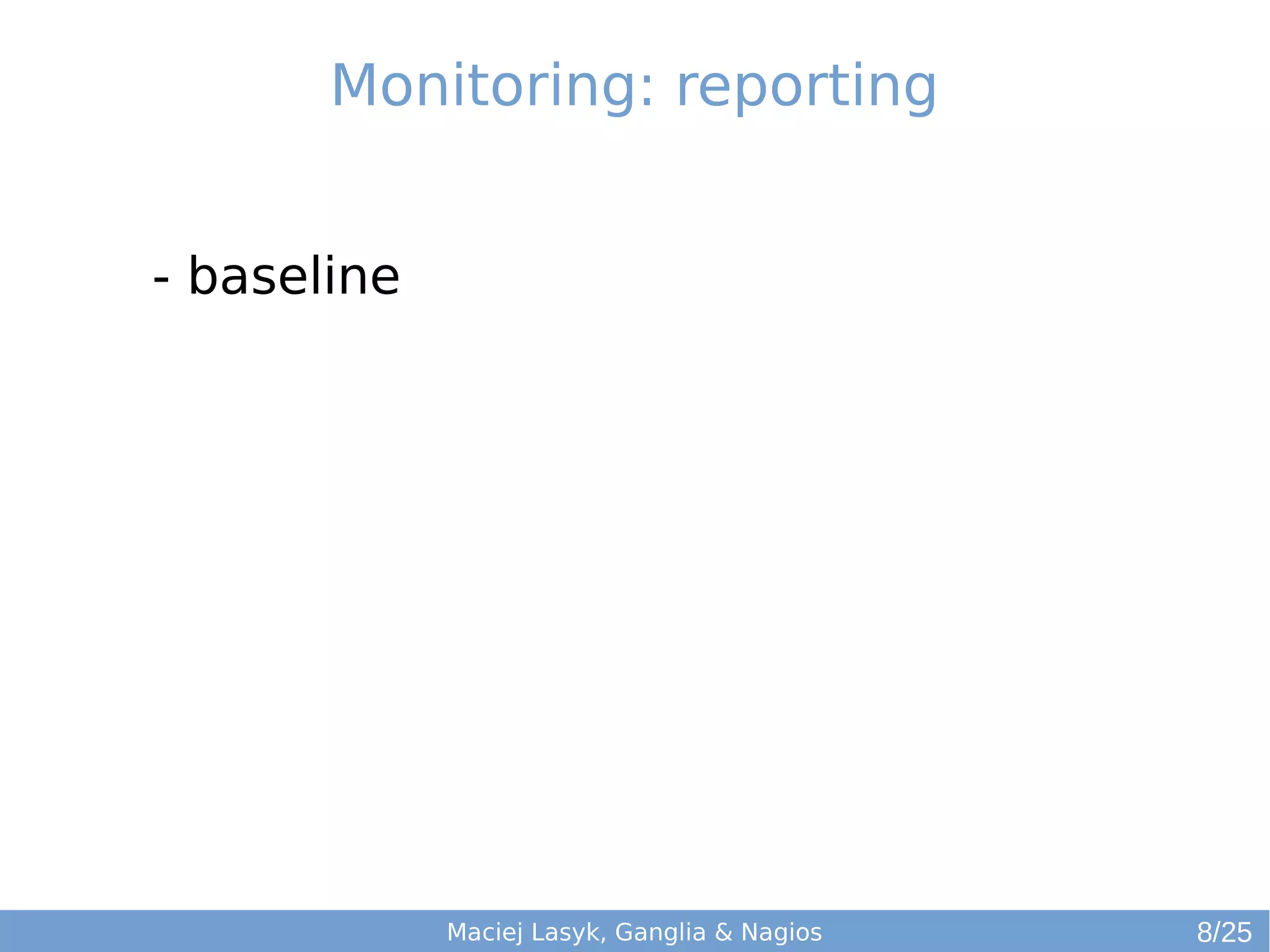 Monitoring: reporting

- baseline

Maciej Lasyk, Ganglia & Nagios

8/25